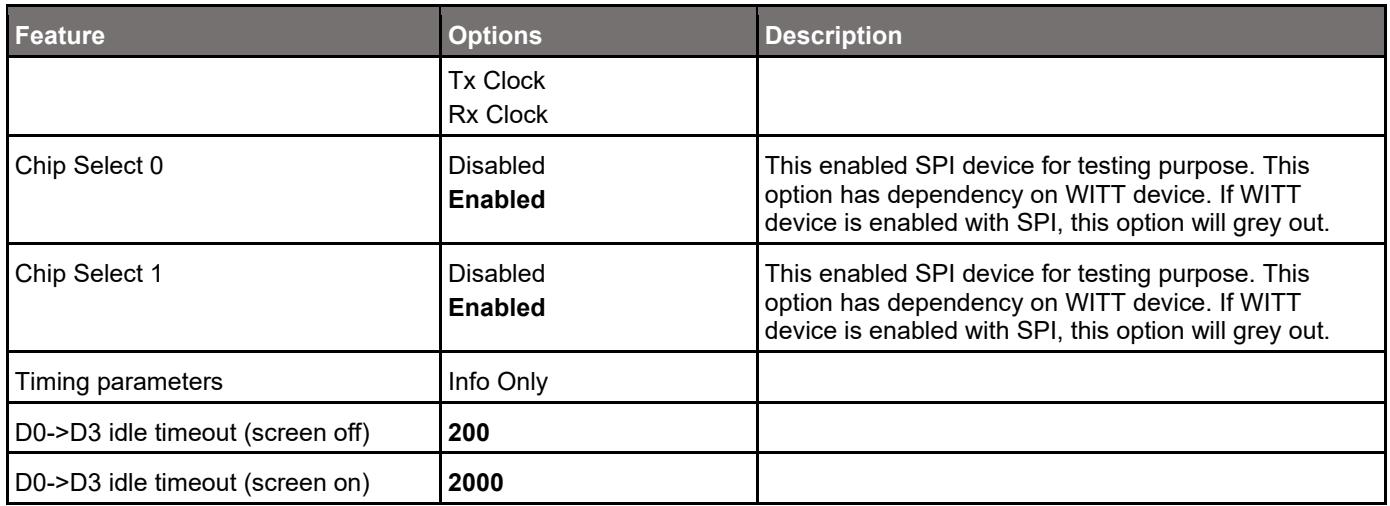 | Feature | Options | Description |
|---|---|---|
|  | Tx Clock Rx Clock |  |
| Chip Select 0 | Disabled Enabled | This enabled SPI device for testing purpose. This option has dependency on WITT device. If WITT device is enabled with SPI, this option will grey out. |
| Chip Select 1 | Disabled Enabled | This enabled SPI device for testing purpose. This option has dependency on WITT device. If WITT device is enabled with SPI, this option will grey out. |
| Timing parameters | Info Only |  |
| D0->D3 idle timeout (screen off) | 200 |  |
| D0->D3 idle timeout (screen on) | 2000 |  |